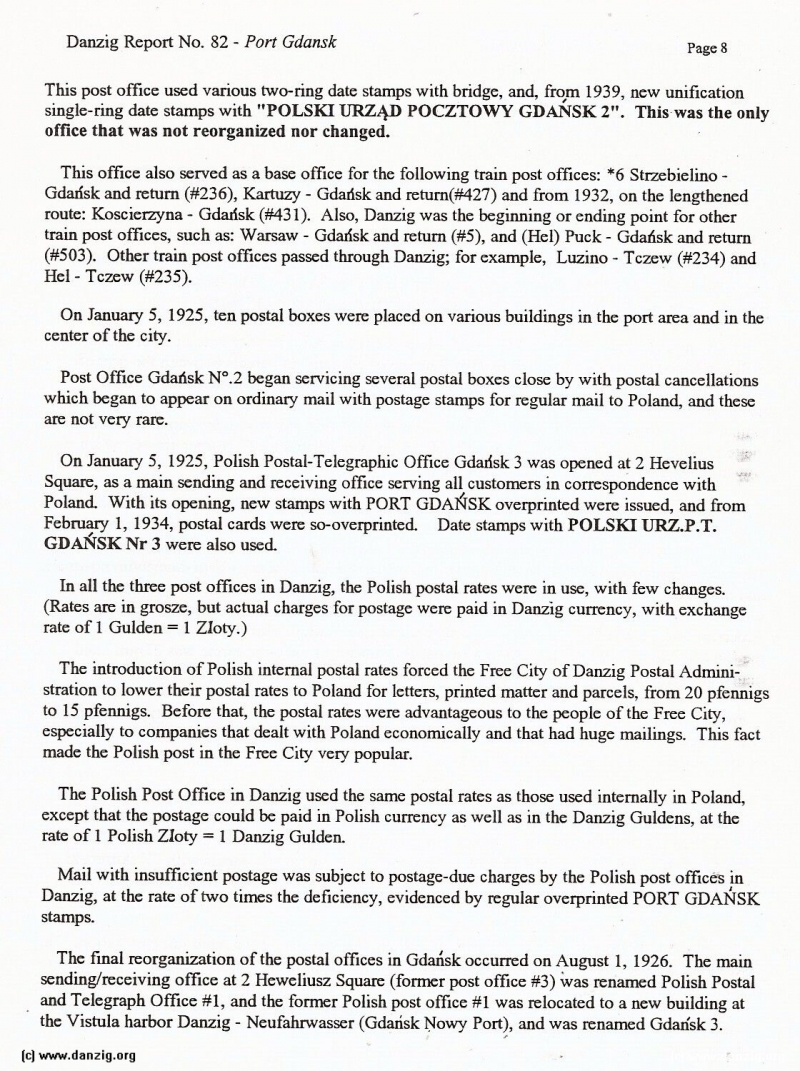 Danzig Report No. 82 - Port Gdansk

Page 8

This post office used various two-ring date stamps with bridge, and, from 1939, new unification single-ring date stamps with "POLSKI URZĄD POCZTOWY GDAŃSK 2". This was the only office that was not reorganized nor changed.

This office also served as a base office for the following train post offices: *6 Strzebielino - Gdańsk and return (#236), Kartuzy - Gdańsk and return(#427) and from 1932, on the lengthened route: Koscierzyna - Gdańsk (#431). Also, Danzig was the beginning or ending point for other train post offices, such as: Warsaw - Gdańsk and return (#5), and (Hel) Puck - Gdańsk and return (#503). Other train post offices passed through Danzig; for example, Luzino - Tczew (#234) and Hel - Tczew (#235).

On January 5, 1925, ten postal boxes were placed on various buildings in the port area and in the center of the city.

Post Office Gdańsk N°.2 began servicing several postal boxes close by with postal cancellations which began to appear on ordinary mail with postage stamps for regular mail to Poland, and these are not very rare.

On January 5, 1925, Polish Postal-Telegraphic Office Gdańsk 3 was opened at 2 Hevelius Square, as a main sending and receiving office serving all customers in correspondence with Poland. With its opening, new stamps with PORT GDAŃSK overprinted were issued, and from February 1, 1934, postal cards were so-overprinted. Date stamps with POLSKI URZ.P.T. GDAŃSK Nr 3 were also used.

In all the three post offices in Danzig, the Polish postal rates were in use, with few changes. (Rates are in grosze, but actual charges for postage were paid in Danzig currency, with exchange rate of 1 Gulden = 1 Zloty.)

The introduction of Polish internal postal rates forced the Free City of Danzig Postal Administration to lower their postal rates to Poland for letters, printed matter and parcels, from 20 pfennigs to 15 pfennigs. Before that, the postal rates were advantageous to the people of the Free City, especially to companies that dealt with Poland economically and that had huge mailings. This fact made the Polish post in the Free City very popular.

The Polish Post Office in Danzig used the same postal rates as those used internally in Poland, except that the postage could be paid in Polish currency as well as in the Danzig Guldens, at the rate of 1 Polish Zloty = 1 Danzig Gulden.

Mail with insufficient postage was subject to postage-due charges by the Polish post offices in Danzig, at the rate of two times the deficiency, evidenced by regular overprinted PORT GDAŃSK stamps.

The final reorganization of the postal offices in Gdańsk occurred on August 1, 1926. The main sending/receiving office at 2 Heweliusz Square (former post office #3) was renamed Polish Postal and Telegraph Office #1, and the former Polish post office #1 was relocated to a new building at the Vistula harbor Danzig - Neufahrwasser (Gdańsk Nowy Port), and was renamed Gdańsk 3.

(c) www.danzig.org